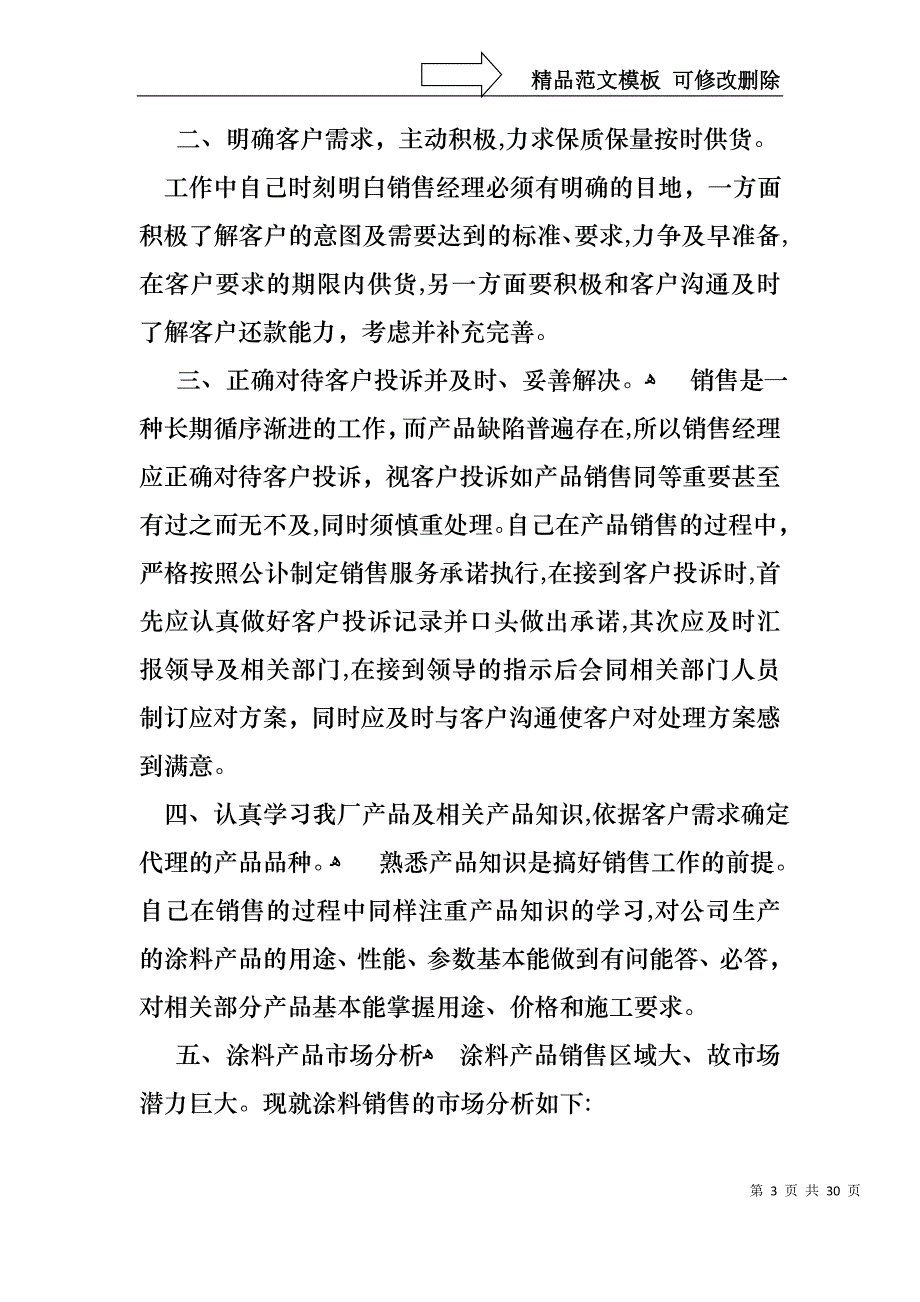 精品范文模板 可修改删除

二、明确客户需求，主动积极,力求保质保量按时供货。

工作中自己时刻明白销售经理必须有明确的目地，一方面积极了解客户的意图及需要达到的标准、要求,力争及早准备,在客户要求的期限内供货,另一方面要积极和客户沟通及时了解客户还款能力，考虑并补充完善。

三、正确对待客户投诉并及时、妥善解决。 销售是一种长期循序渐进的工作，而产品缺陷普遍存在,所以销售经理应正确对待客户投诉，视客户投诉如产品销售同等重要甚至有过之而无不及,同时须慎重处理。自己在产品销售的过程中，严格按照公计制定销售服务承诺执行,在接到客户投诉时,首先应认真做好客户投诉记录并口头做出承诺,其次应及时汇报领导及相关部门,在接到领导的指示后会同相关部门人员制订应对方案，同时应及时与客户沟通使客户对处理方案感到满意。

四、认真学习我厂产品及相关产品知识,依据客户需求确定代理的产品品种。 熟悉产品知识是搞好销售工作的前提。自己在销售的过程中同样注重产品知识的学习,对公司生产的涂料产品的用途、性能、参数基本能做到有问能答、必答，对相关部分产品基本能掌握用途、价格和施工要求。

五、涂料产品市场分析 涂料产品销售区域大、故市场潜力巨大。现就涂料销售的市场分析如下:

第 3 页 共 30 页